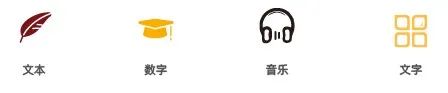 文本

数字

音乐

文字